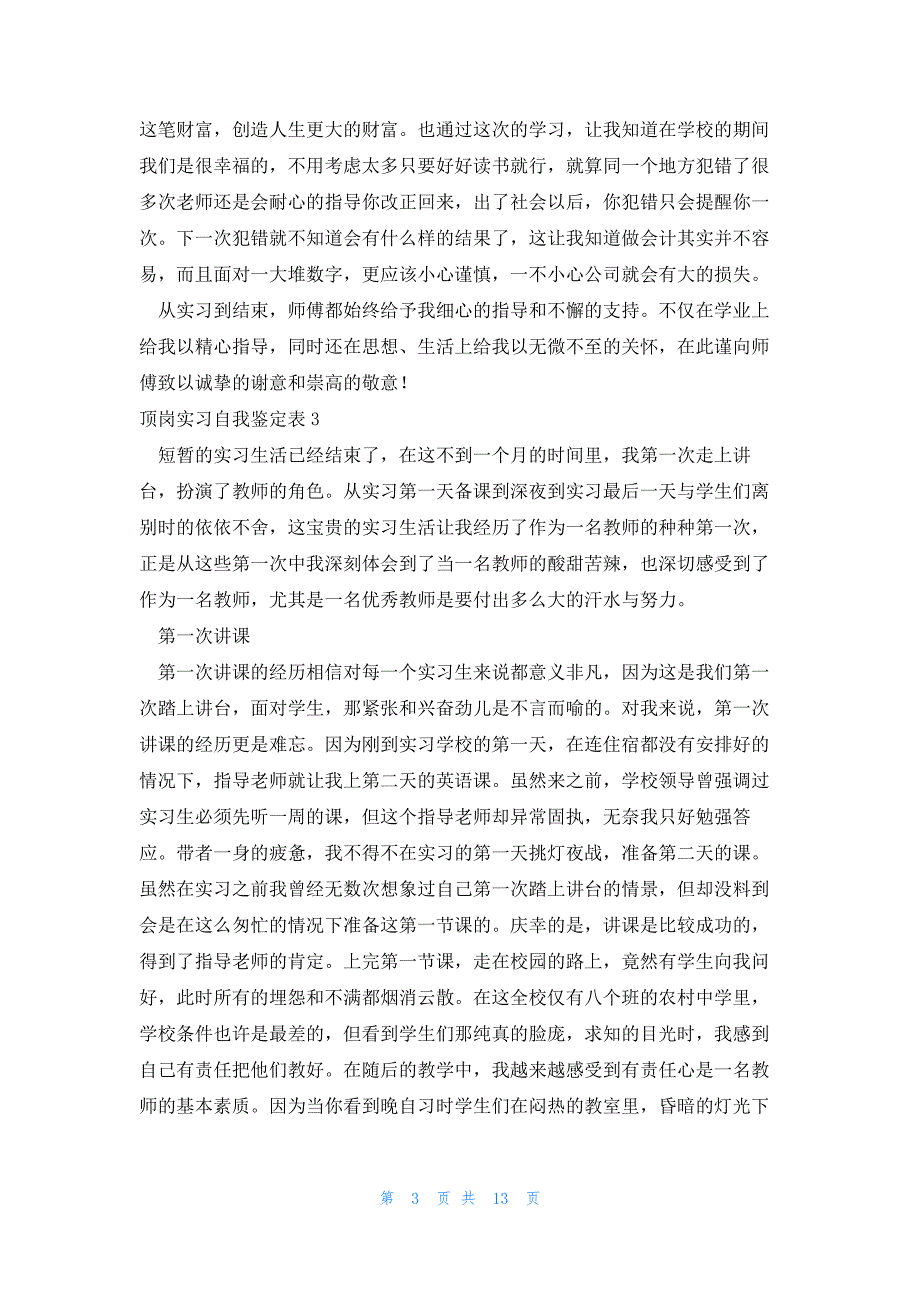 这笔财富，创造人生更大的财富。也通过这次的学习，让我知道在学校的期间我们是很幸福的，不用考虑太多只要好好读书就行，就算同一个地方犯错了很多次老师还是会耐心的指导你改正回来，出了社会以后，你犯错只会提醒你一次。下一次犯错就不知道会有什么样的结果了，这让我知道做会计其实并不容易，而且面对一大堆数字，更应该小心谨慎，一不小心公司就会有大的损失。

从实习到结束，师傅都始终给予我细心的指导和不懈的支持。不仅在学业上给我以精心指导，同时还在思想、生活上给我以无微不至的关怀，在此谨向师傅致以诚挚的谢意和崇高的敬意！

顶岗实习自我鉴定表 3

短暂的实习生活已经结束了，在这不到一个月的时间里，我第一次走上讲台，扮演了教师的角色。从实习第一天备课到深夜到实习最后一天与学生们离别时的依依不舍，这宝贵的实习生活让我经历了作为一名教师的种种第一次，正是从这些第一次中我深刻体会到了当一名教师的酸甜苦辣，也深切感受到了作为一名教师，尤其是一名优秀教师是要付出多么大的汗水与努力。

第一次讲课

第一次讲课的经历相信对每一个实习生来说都意义非凡，因为这是我们第一次踏上讲台，面对学生，那紧张和兴奋劲儿是不言而喻的。对我来说，第一次讲课的经历更是难忘。因为刚到实习学校的第一天，在连住宿都没有安排好的情况下，指导老师就让我上第二天的英语课。虽然来之前，学校领导曾强调过实习生必须先听一周的课，但这个指导老师却异常固执，无奈我只好勉强答应。带者一身的疲惫，我不得不在实习的第一天挑灯夜战，准备第二天的课。虽然在实习之前我曾经无数次想象过自己第一次踏上讲台的情景，但却没料到会是在这么匆忙的情况下准备这第一节课的。庆幸的是，讲课是比较成功的，得到了指导老师的肯定。上完第一节课，走在校园的路上，竟然有学生向我问好，此时所有的埋怨和不满都烟消云散。在这全校仅有八个班的农村中学里，学校条件也许是最差的，但看到学生们那纯真的脸庞，求知的目光时，我感到自己有责任把他们教好。在随后的教学中，我越来越感受到有责任心是一名教师的基本素质。因为当你看到晚自习时学生们在闷热的教室里，昏暗的灯光下

第 3 页 共 13 页